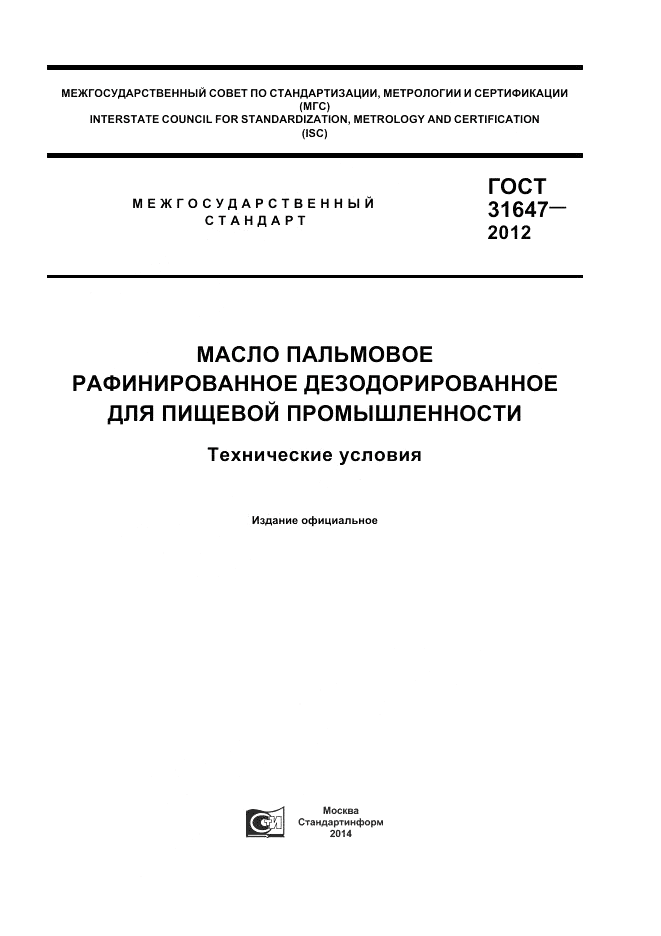 МЕЖГОСУДАРСТВЕННЫЙ СОВЕТ ПО СТАНДАРТИЗАЦИИ, МЕТРОЛОГИИ И СЕРТИФИКАЦИИ
(МГС)
INTERSTATE COUNCIL FOR STANDARDIZATION, METROLOGY AND CERTIFICATION
(ISC)

МЕЖГОСУДАРСТВЕННЫЙ
СТАНДАРТ

ГОСТ
31647—
2012

МАСЛО ПАЛЬМОВОЕ
РАФИНИРОВАННОЕ ДЕЗОДОРИРОВАННОЕ
ДЛЯ ПИЩЕВОЙ ПРОМЫШЛЕННОСТИ

Технические условия

Издание официальное

Москва
Стандартинформ
2014